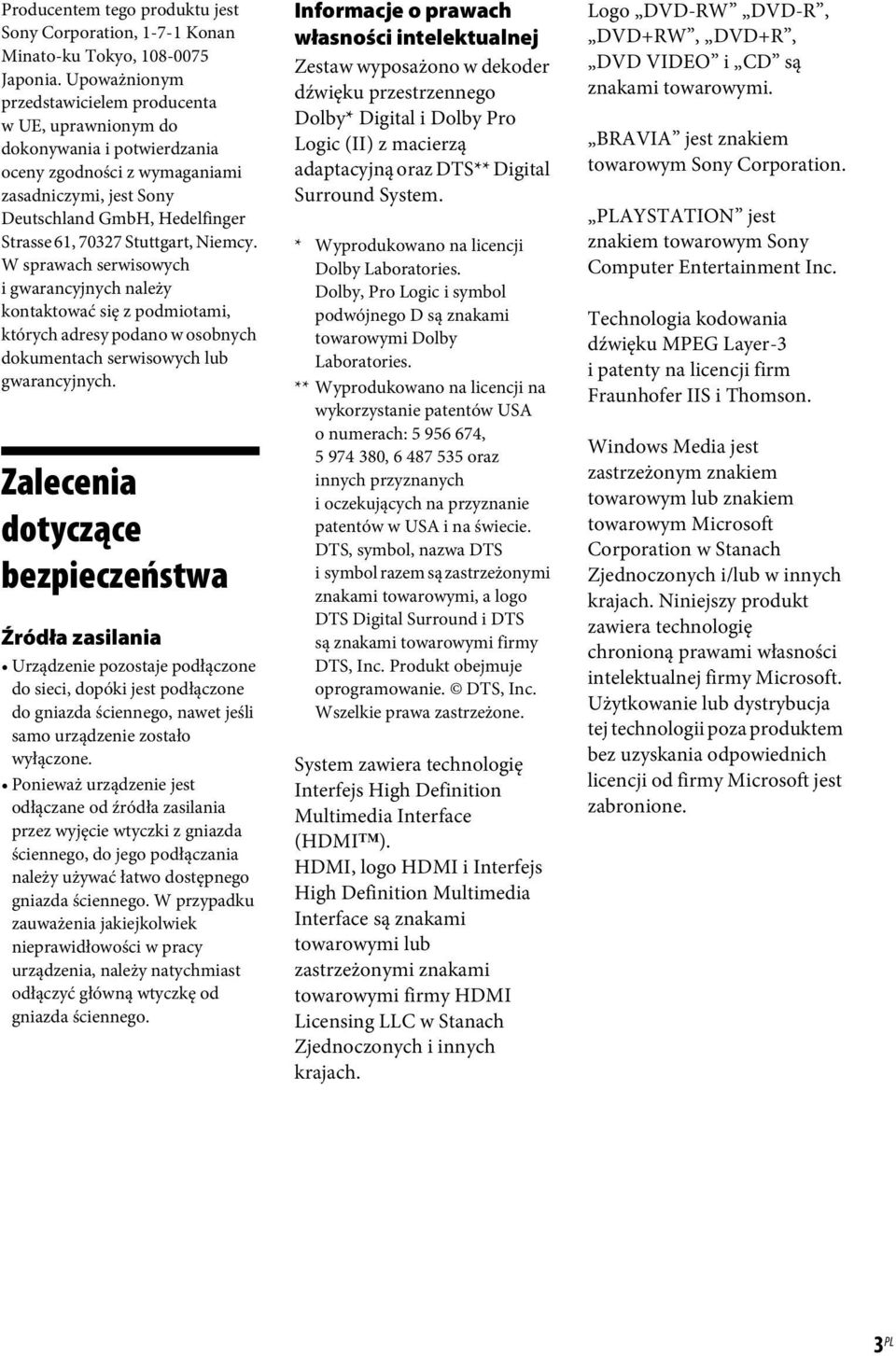 Producentem tego produktu jest Sony Corporation, 1-7-1 Konan Minato-ku Tokyo, 108-0075 Japonia. Upoważnionym przedstawicielem producenta w UE, uprawnionym do dokonywania i potwierdzania oceny zgodności z wymaganiami zasadniczymi, jest Sony Deutschland GmbH, Hedelfinger Strasse 61, 70327 Stuttgart, Niemcy. W sprawach serwisowych i gwarancyjnych należy kontaktować się z podmiotami, których adresy podano w osobnych dokumentach serwisowych lub gwarancyjnych.

Zalecenia dotyczące bezpieczeństwa

Źródła zasilania

• Urządzenie pozostaje podłączone do sieci, dopóki jest podłączone do gniazda ściennego, nawet jeśli samo urządzenie zostało wyłączone.
• Ponieważ urządzenie jest odłączane od źródła zasilania przez wyjęcie wtyczki z gniazda ściennego, do jego podłączania należy używać łatwo dostępnego gniazda ściennego. W przypadku zauważenia jakiejkolwiek nieprawidłowości w pracy urządzenia, należy natychmiast odłączyć główną wtyczkę od gniazda ściennego.

Informacje o prawach własności intelektualnej

Zestaw wyposażono w dekoder dźwięku przestrzennego Dolby* Digital i Dolby Pro Logic (II) z macierzą adaptacyjną oraz DTS** Digital Surround System.

* Wyprodukowano na licencji Dolby Laboratories. Dolby, Pro Logic i symbol podwójnego D są znakami towarowymi Dolby Laboratories.
** Wyprodukowano na licencji na wykorzystanie patentów USA o numerach: 5 956 674, 5 974 380, 6 487 535 oraz innych przyznanych i oczekujących na przyznanie patentów w USA i na świecie. DTS, symbol, nazwa DTS i symbol razem są zastrzeżonymi znakami towarowymi, a logo DTS Digital Surround i DTS są znakami towarowymi firmy DTS, Inc. Produkt obejmuje oprogramowanie. © DTS, Inc. Wszelkie prawa zastrzeżone.

System zawiera technologię Interfejs High Definition Multimedia Interface (HDMI™).
HDMI, logo HDMI i Interfejs High Definition Multimedia Interface są znakami towarowymi lub zastrzeżonymi znakami towarowymi firmy HDMI Licensing LLC w Stanach Zjednoczonych i innych krajach.

Logo „DVD-RW” „DVD-R”, „DVD+RW”, „DVD+R”, „DVD VIDEO” i „CD” są znakami towarowymi.

„BRAVIA” jest znakiem towarowym Sony Corporation.

„PLAYSTATION” jest znakiem towarowym Sony Computer Entertainment Inc.

Technologia kodowania dźwięku MPEG Layer-3 i patenty na licencji firm Fraunhofer IIS i Thomson.

Windows Media jest zastrzeżonym znakiem towarowym lub znakiem towarowym Microsoft Corporation w Stanach Zjednoczonych i/lub w innych krajach. Niniejszy produkt zawiera technologię chronioną prawami własności intelektualnej firmy Microsoft. Użytkowanie lub dystrybucja tej technologii poza produktem bez uzyskania odpowiednich licencji od firmy Microsoft jest zabronione.

3PL